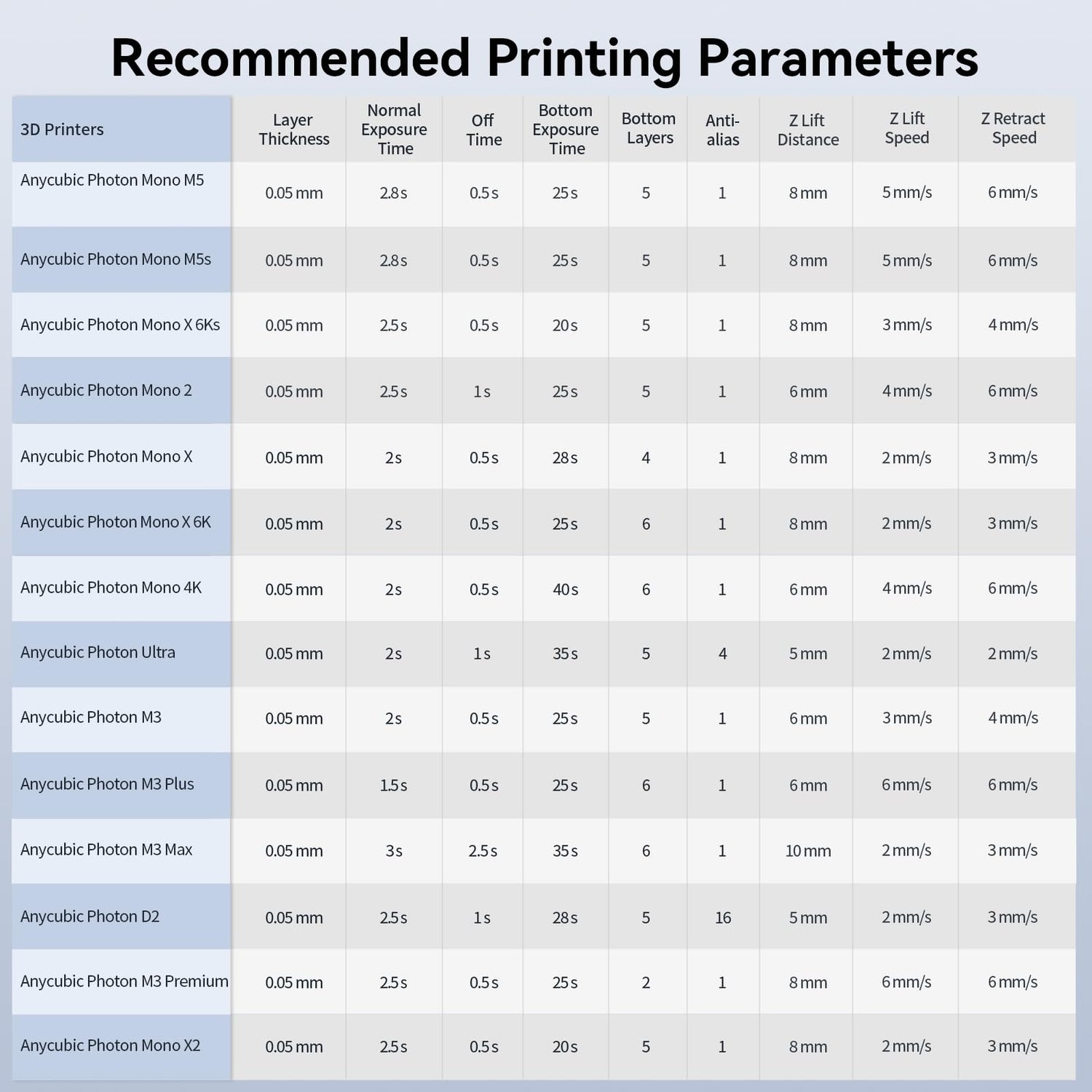 Recommended Printing Parameters

| 3D Printers | Layer Thickness | Normal Exposure Time | Off Time | Bottom Exposure Time | Bottom Layers | Anti-alias | Z Lift Distance | Z Lift Speed | Z Retract Speed |
|---|---|---|---|---|---|---|---|---|---|
| Anycubic Photon Mono M5 | 0.05 mm | 2.8 s | 0.5 s | 25 s | 5 | 1 | 8 mm | 5 mm/s | 6 mm/s |
| Anycubic Photon Mono M5s | 0.05 mm | 2.8 s | 0.5 s | 25 s | 5 | 1 | 8 mm | 5 mm/s | 6 mm/s |
| Anycubic Photon Mono X 6Ks | 0.05 mm | 2.5 s | 0.5 s | 20 s | 5 | 1 | 8 mm | 3 mm/s | 4 mm/s |
| Anycubic Photon Mono 2 | 0.05 mm | 2.5 s | 1 s | 25 s | 5 | 1 | 6 mm | 4 mm/s | 6 mm/s |
| Anycubic Photon Mono X | 0.05 mm | 2 s | 0.5 s | 28 s | 4 | 1 | 8 mm | 2 mm/s | 3 mm/s |
| Anycubic Photon Mono X 6K | 0.05 mm | 2 s | 0.5 s | 25 s | 6 | 1 | 8 mm | 2 mm/s | 3 mm/s |
| Anycubic Photon Mono 4K | 0.05 mm | 2 s | 0.5 s | 40 s | 6 | 1 | 6 mm | 4 mm/s | 6 mm/s |
| Anycubic Photon Ultra | 0.05 mm | 2 s | 1 s | 35 s | 5 | 4 | 5 mm | 2 mm/s | 2 mm/s |
| Anycubic Photon M3 | 0.05 mm | 2 s | 0.5 s | 25 s | 5 | 1 | 6 mm | 3 mm/s | 4 mm/s |
| Anycubic Photon M3 Plus | 0.05 mm | 1.5 s | 0.5 s | 25 s | 6 | 1 | 6 mm | 6 mm/s | 6 mm/s |
| Anycubic Photon M3 Max | 0.05 mm | 3 s | 2.5 s | 35 s | 6 | 1 | 10 mm | 2 mm/s | 3 mm/s |
| Anycubic Photon D2 | 0.05 mm | 2.5 s | 1 s | 28 s | 5 | 16 | 5 mm | 2 mm/s | 3 mm/s |
| Anycubic Photon M3 Premium | 0.05 mm | 2.5 s | 0.5 s | 25 s | 2 | 1 | 8 mm | 6 mm/s | 6 mm/s |
| Anycubic Photon Mono X2 | 0.05 mm | 2.5 s | 0.5 s | 20 s | 5 | 1 | 8 mm | 2 mm/s | 3 mm/s |